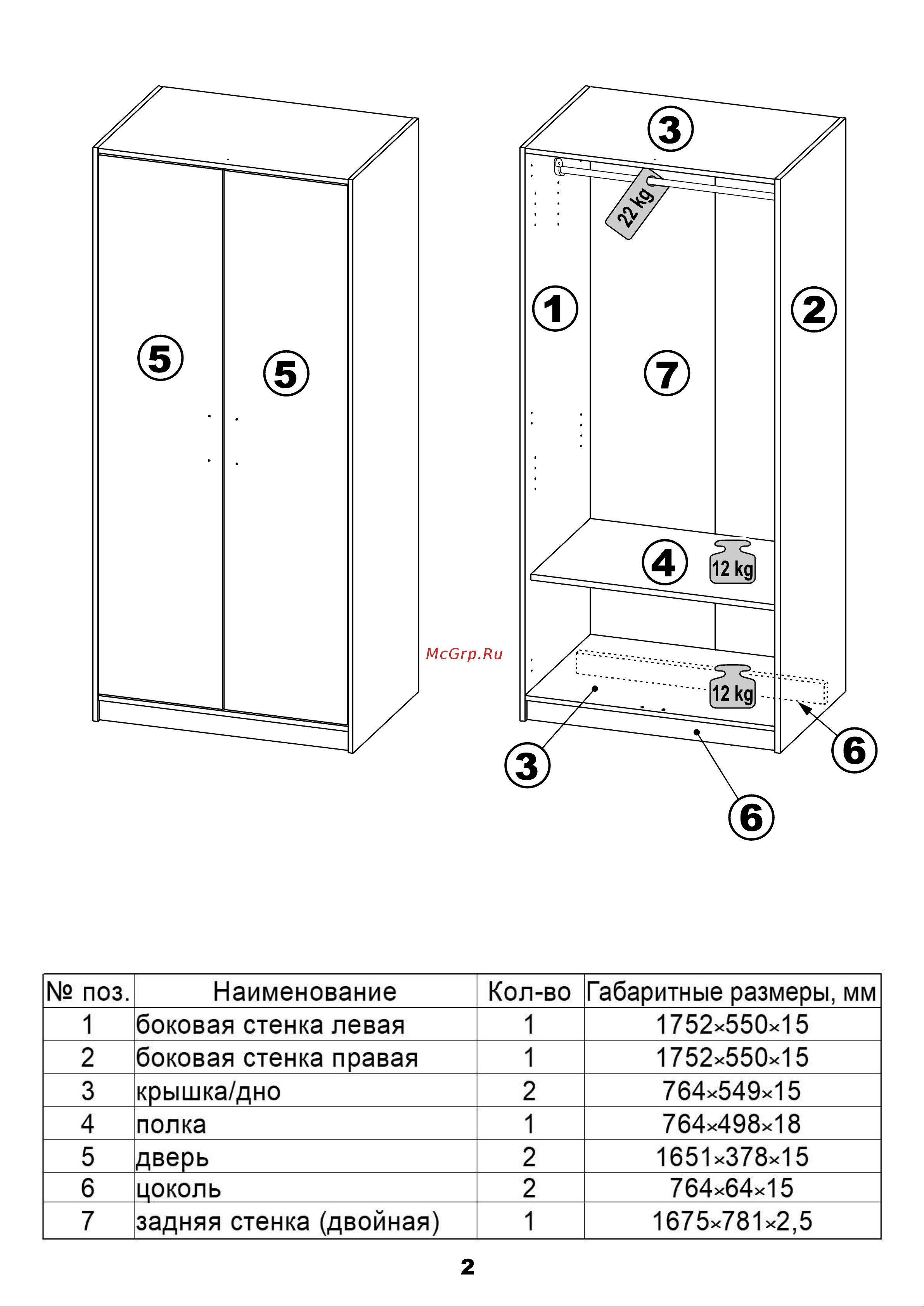 5 5

3
22 kg
1 2
7
4 12 kg
McGrp.Ru
12 kg
3 6
6

| № поз. | Наименование | Кол-во | Габаритные размеры, мм |
|---|---|---|---|
| 1 | боковая стенка левая | 1 | 1752×550×15 |
| 2 | боковая стенка правая | 1 | 1752×550×15 |
| 3 | крышка/дно | 2 | 764×549×15 |
| 4 | полка | 1 | 764×498×18 |
| 5 | дверь | 2 | 1651×378×15 |
| 6 | цоколь | 2 | 764×64×15 |
| 7 | задняя стенка (двойная) | 1 | 1675×781×2,5 |

2